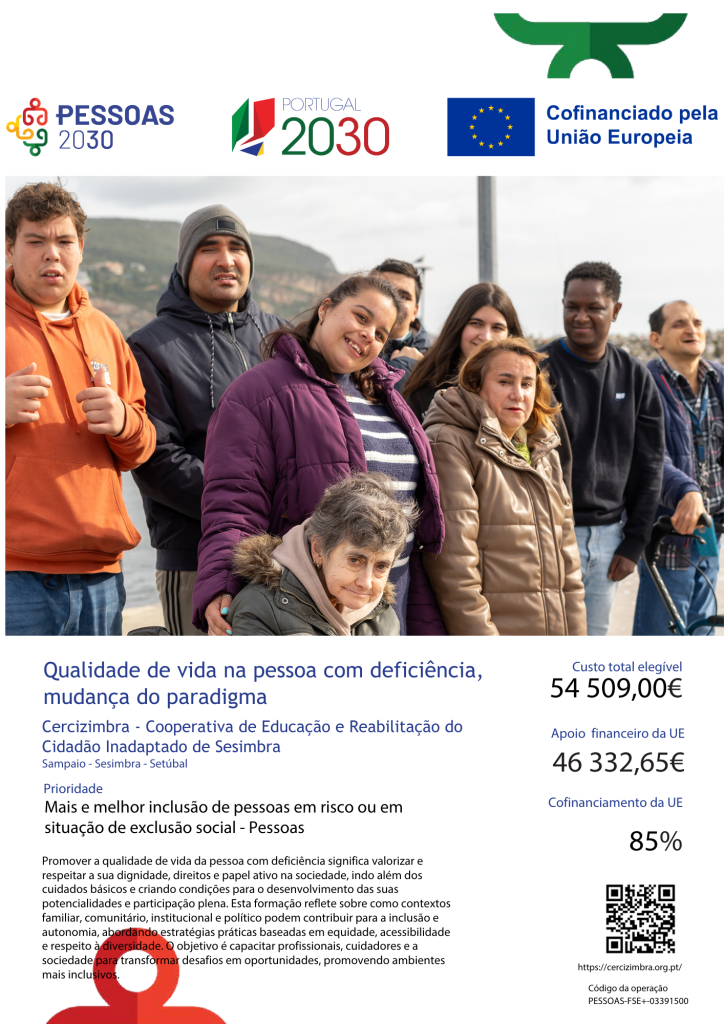 PESSOAS 2030

PORTUGAL 2030

Cofinanciado pela União Europeia

Qualidade de vida na pessoa com deficiência, mudança do paradigma

Cercizimbra - Cooperativa de Educação e Reabilitação do Cidadão Inadaptado de Sesimbra
Sampaio - Sesimbra - Setúbal

Prioridade
Mais e melhor inclusão de pessoas em risco ou em situação de exclusão social - Pessoas

Promover a qualidade de vida da pessoa com deficiência significa valorizar e respeitar a sua dignidade, direitos e papel ativo na sociedade, indo além dos cuidados básicos e criando condições para o desenvolvimento das suas potencialidades e participação plena. Esta formação reflete sobre como contextos familiar, comunitário, institucional e político podem contribuir para a inclusão e autonomia, abordando estratégias práticas baseadas em equidade, acessibilidade e respeito à diversidade. O objetivo é capacitar profissionais, cuidadores e a sociedade para transformar desafios em oportunidades, promovendo ambientes mais inclusivos.

Custo total elegível
54 509,00€

Apoio financeiro da UE
46 332,65€

Cofinanciamento da UE
85%

https://cercizimbra.org.pt/

Código da operação
PESSOAS-FSE+-03391500